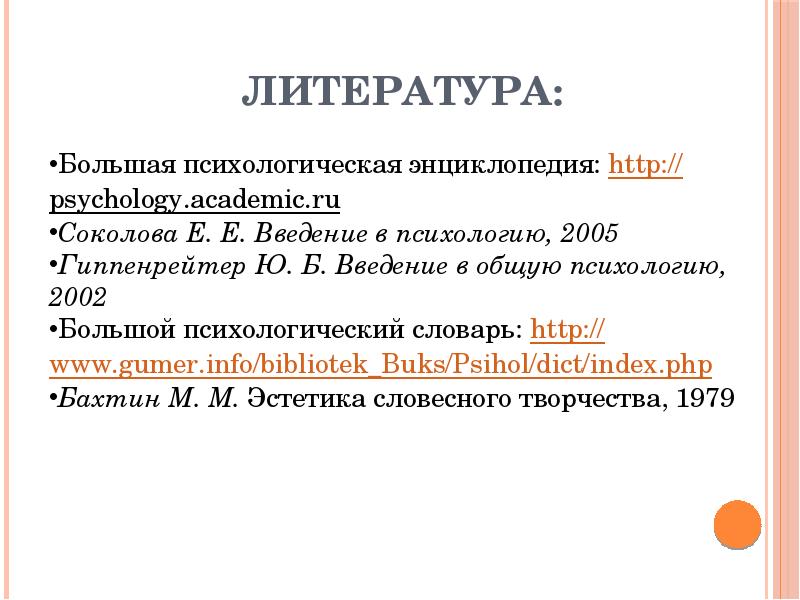 ЛИТЕРАТУРА:

•Большая психологическая энциклопедия: http://psychology.academic.ru
•Соколова Е. Е. Введение в психологию, 2005
•Гиппенрейтер Ю. Б. Введение в общую психологию, 2002
•Большой психологический словарь: http://www.gumer.info/bibliotek_Buks/Psihol/dict/index.php
•Бахтин М. М. Эстетика словесного творчества, 1979